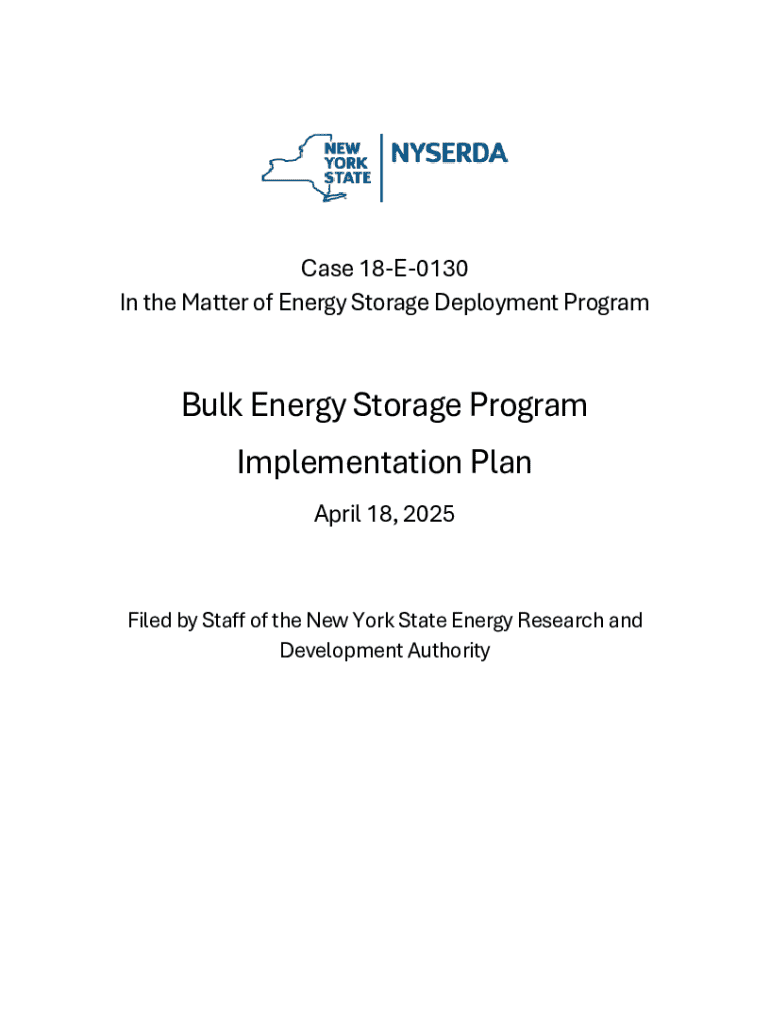 NEW YORK STATE NYSERDA

Case 18-E-0130
In the Matter of Energy Storage Deployment Program

Bulk Energy Storage Program
Implementation Plan

April 18, 2025

Filed by Staff of the New York State Energy Research and Development Authority